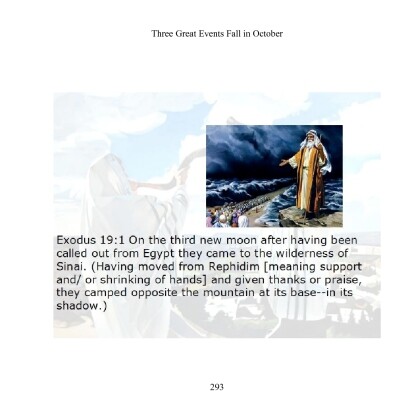 Three Great Events Fall in October

Exodus 19:1 On the third new moon after having been called out from Egypt they came to the wilderness of Sinai. (Having moved from Rephidim [meaning support and/ or shrinking of hands] and given thanks or praise, they camped opposite the mountain at its base--in its shadow.)

293